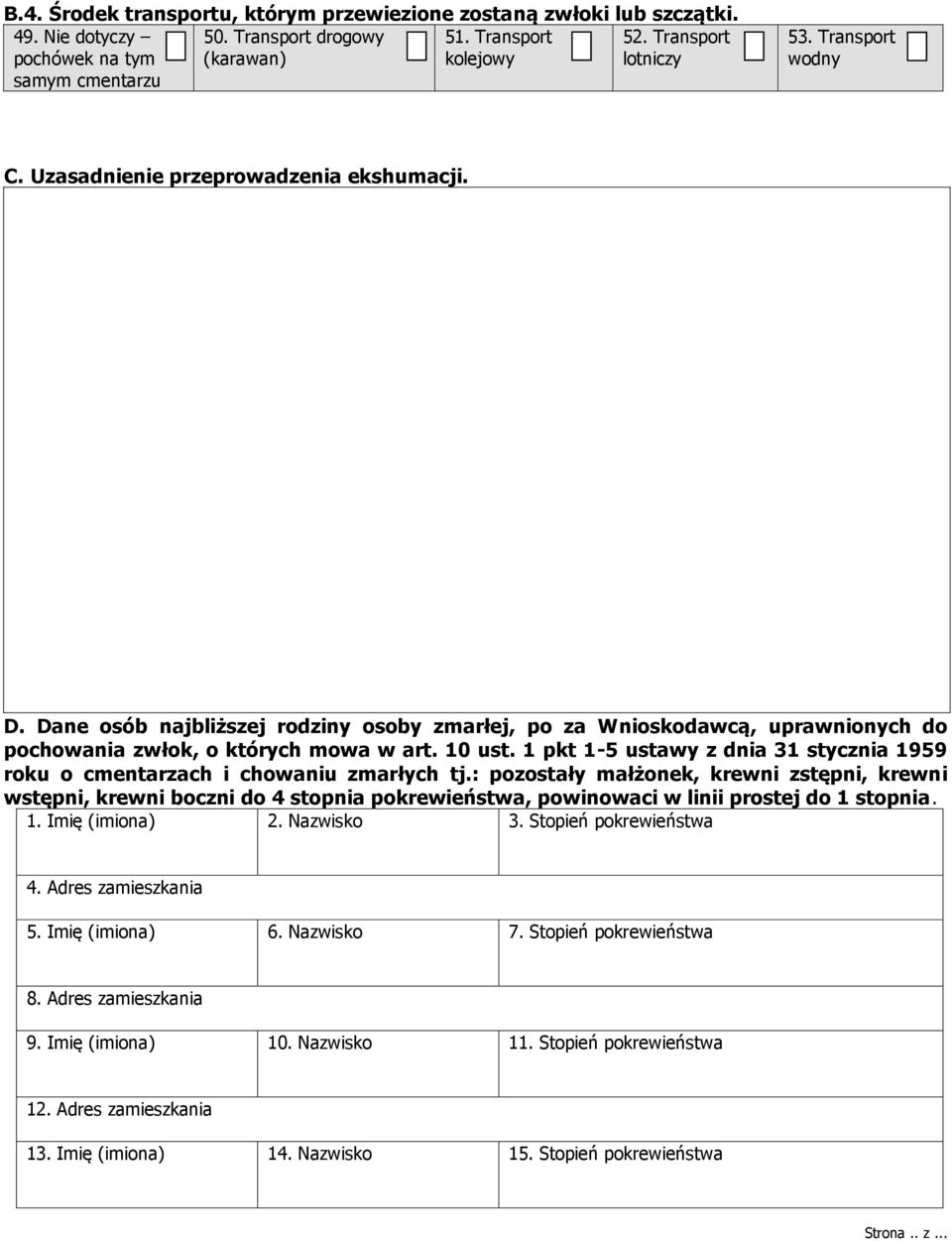 B.4. Środek transportu, którym przewiezione zostaną zwłoki lub szczątki.

| 49. Nie dotyczy – pochówek na tym samym cmentarzu | 50. Transport drogowy (karawan) | 51. Transport kolejowy | 52. Transport lotniczy | 53. Transport wodny |
|---|---|---|---|---|

C. Uzasadnienie przeprowadzenia ekshumacji.

D. Dane osób najbliższej rodziny osoby zmarłej, po za Wnioskodawcą, uprawnionych do pochowania zwłok, o których mowa w art. 10 ust. 1 pkt 1-5 ustawy z dnia 31 stycznia 1959 roku o cmentarzach i chowaniu zmarłych tj.: pozostały małżonek, krewni zstępni, krewni wstępni, krewni boczni do 4 stopnia pokrewieństwa, powinowaci w linii prostej do 1 stopnia.

| 1. Imię (imiona) | 2. Nazwisko | 3. Stopień pokrewieństwa |
|---|---|---|
| 4. Adres zamieszkania | | |
| 5. Imię (imiona) | 6. Nazwisko | 7. Stopień pokrewieństwa |
| 8. Adres zamieszkania | | |
| 9. Imię (imiona) | 10. Nazwisko | 11. Stopień pokrewieństwa |
| 12. Adres zamieszkania | | |
| 13. Imię (imiona) | 14. Nazwisko | 15. Stopień pokrewieństwa |

Strona .. z ...